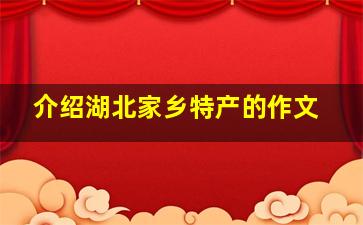 介绍湖北家乡特产的作文